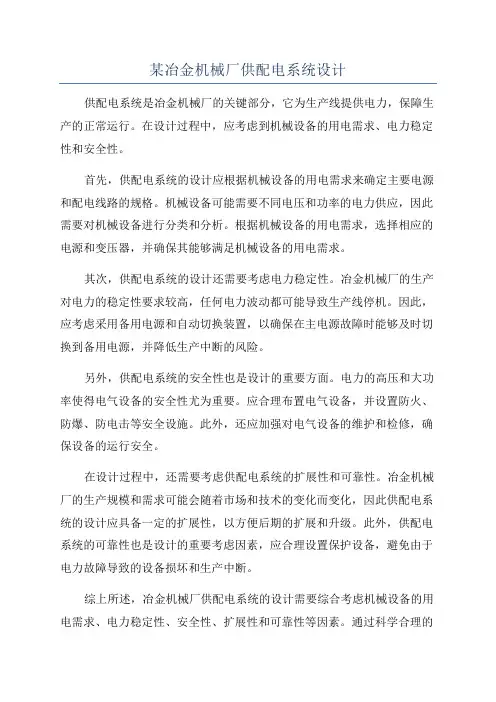 某冶金机械厂供配电系统设计

供配电系统是冶金机械厂的关键部分，它为生产线提供电力，保障生产的正常运行。在设计过程中，应考虑到机械设备的用电需求、电力稳定性和安全性。

首先，供配电系统的设计应根据机械设备的用电需求来确定主要电源和配电线路的规格。机械设备可能需要不同电压和功率的电力供应，因此需要对机械设备进行分类和分析。根据机械设备的用电需求，选择相应的电源和变压器，并确保其能够满足机械设备的用电需求。

其次，供配电系统的设计还需要考虑电力稳定性。冶金机械厂的生产对电力的稳定性要求较高，任何电力波动都可能导致生产线停机。因此，应考虑采用备用电源和自动切换装置，以确保在主电源故障时能够及时切换到备用电源，并降低生产中断的风险。

另外，供配电系统的安全性也是设计的重要方面。电力的高压和大功率使得电气设备的安全性尤为重要。应合理布置电气设备，并设置防火、防爆、防电击等安全设施。此外，还应加强对电气设备的维护和检修，确保设备的运行安全。

在设计过程中，还需要考虑供配电系统的扩展性和可靠性。冶金机械厂的生产规模和需求可能会随着市场和技术的变化而变化，因此供配电系统的设计应具备一定的扩展性，以方便后期的扩展和升级。此外，供配电系统的可靠性也是设计的重要考虑因素，应合理设置保护设备，避免由于电力故障导致的设备损坏和生产中断。

综上所述，冶金机械厂供配电系统的设计需要综合考虑机械设备的用电需求、电力稳定性、安全性、扩展性和可靠性等因素。通过科学合理的